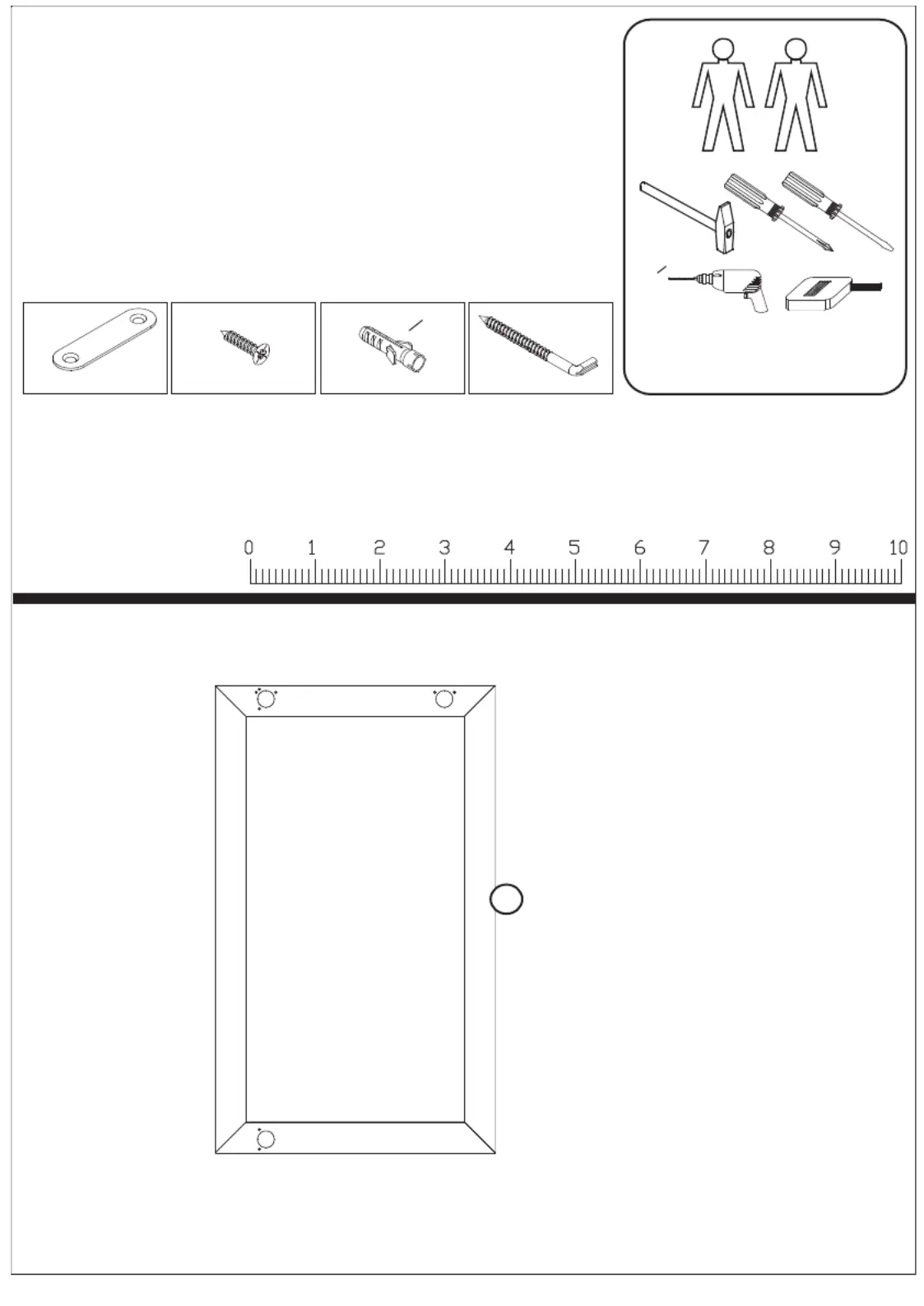 0 1 2 3 4 5 6 7 8 9 10